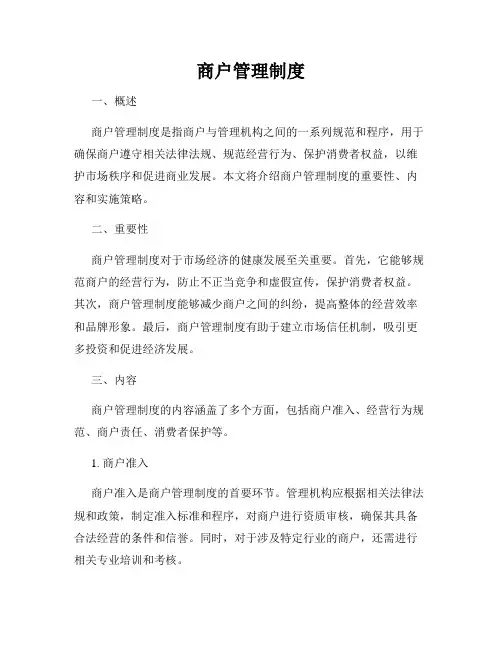 商户管理制度

一、概述

商户管理制度是指商户与管理机构之间的一系列规范和程序，用于确保商户遵守相关法律法规、规范经营行为、保护消费者权益，以维护市场秩序和促进商业发展。本文将介绍商户管理制度的重要性、内容和实施策略。

二、重要性

商户管理制度对于市场经济的健康发展至关重要。首先，它能够规范商户的经营行为，防止不正当竞争和虚假宣传，保护消费者权益。其次，商户管理制度能够减少商户之间的纠纷，提高整体的经营效率和品牌形象。最后，商户管理制度有助于建立市场信任机制，吸引更多投资和促进经济发展。

三、内容

商户管理制度的内容涵盖了多个方面，包括商户准入、经营行为规范、商户责任、消费者保护等。

1. 商户准入

商户准入是商户管理制度的首要环节。管理机构应根据相关法律法规和政策，制定准入标准和程序，对商户进行资质审核，确保其具备合法经营的条件和信誉。同时，对于涉及特定行业的商户，还需进行相关专业培训和考核。